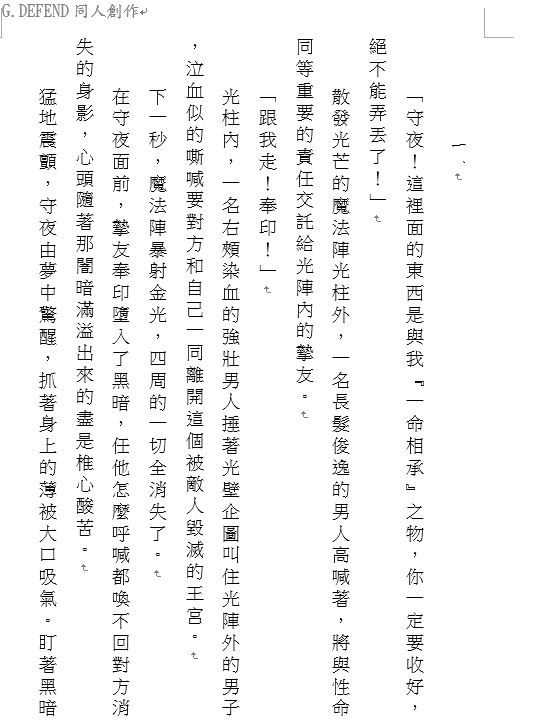 G.DEFEND 同人創作

一、

「守夜！這裡面的東西是與我『一命相承』之物，你一定要收好，絕不能弄丟了！」

散發光芒的魔法陣光柱外，一名長髮俊逸的男人高喊著，將與性命同等重要的責任交託給光陣內的摯友。

「跟我走！奉印！」

光柱內，一名右頰染血的強壯男人捶著光壁企圖叫住光陣外的男子，泣血似的嘶喊要對方和自己一同離開這個被敵人毀滅的王宮。

下一秒，魔法陣暴射金光，四周的一切全消失了。

在守夜面前，摯友奉印墮入了黑暗，任他怎麼呼喊都喚不回對方消失的身影，心頭隨著那闇暗滿溢出來的盡是椎心酸苦。

猛地震顫，守夜由夢中驚醒，抓著身上的薄被大口吸氣。盯著黑暗